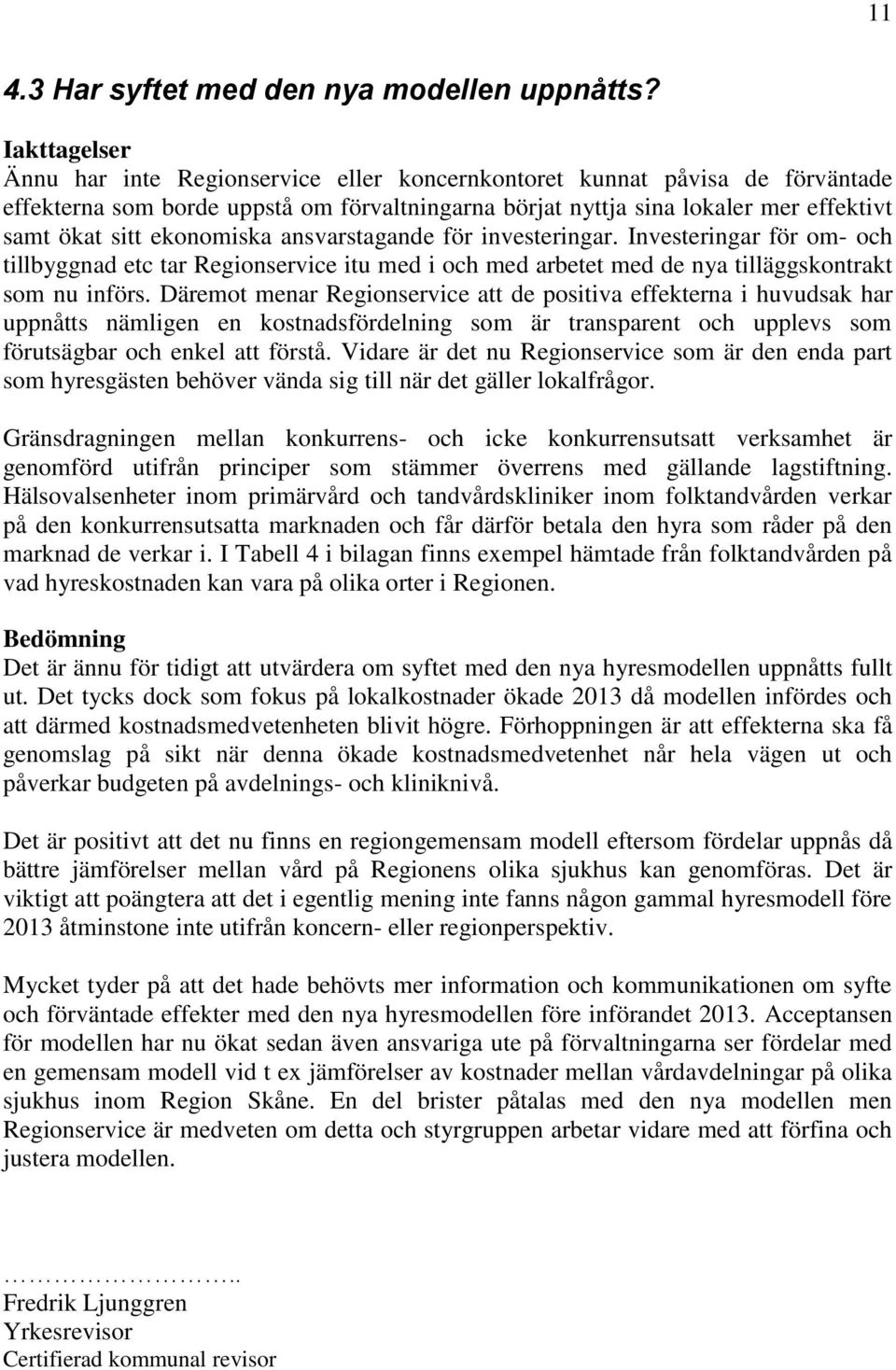 11

4.3 Har syftet med den nya modellen uppnåtts?

Iakttagelser
Ännu har inte Regionservice eller koncernkontoret kunnat påvisa de förväntade effekterna som borde uppstå om förvaltningarna börjat nyttja sina lokaler mer effektivt samt ökat sitt ekonomiska ansvarstagande för investeringar. Investeringar för om- och tillbyggnad etc tar Regionservice itu med i och med arbetet med de nya tilläggskontrakt som nu införs. Däremot menar Regionservice att de positiva effekterna i huvudsak har uppnåtts nämligen en kostnadsfördelning som är transparent och upplevs som förutsägbar och enkel att förstå. Vidare är det nu Regionservice som är den enda part som hyresgästen behöver vända sig till när det gäller lokalfrågor.

Gränsdragningen mellan konkurrens- och icke konkurrensutsatt verksamhet är genomförd utifrån principer som stämmer överrens med gällande lagstiftning. Hälsovalsenheter inom primärvård och tandvårdskliniker inom folktandvården verkar på den konkurrensutsatta marknaden och får därför betala den hyra som råder på den marknad de verkar i. I Tabell 4 i bilagan finns exempel hämtade från folktandvården på vad hyreskostnaden kan vara på olika orter i Regionen.

Bedömning
Det är ännu för tidigt att utvärdera om syftet med den nya hyresmodellen uppnåtts fullt ut. Det tycks dock som fokus på lokalkostnader ökade 2013 då modellen infördes och att därmed kostnadsmedvetenheten blivit högre. Förhoppningen är att effekterna ska få genomslag på sikt när denna ökade kostnadsmedvetenhet når hela vägen ut och påverkar budgeten på avdelnings- och kliniknivå.

Det är positivt att det nu finns en regiongemensam modell eftersom fördelar uppnås då bättre jämförelser mellan vård på Regionens olika sjukhus kan genomföras. Det är viktigt att poängtera att det i egentlig mening inte fanns någon gammal hyresmodell före 2013 åtminstone inte utifrån koncern- eller regionperspektiv.

Mycket tyder på att det hade behövts mer information och kommunikationen om syfte och förväntade effekter med den nya hyresmodellen före införandet 2013. Acceptansen för modellen har nu ökat sedan även ansvariga ute på förvaltningarna ser fördelar med en gemensam modell vid t ex jämförelser av kostnader mellan vårdavdelningar på olika sjukhus inom Region Skåne. En del brister påtalas med den nya modellen men Regionservice är medveten om detta och styrgruppen arbetar vidare med att förfina och justera modellen.

……………………..
Fredrik Ljunggren
Yrkesrevisor
Certifierad kommunal revisor